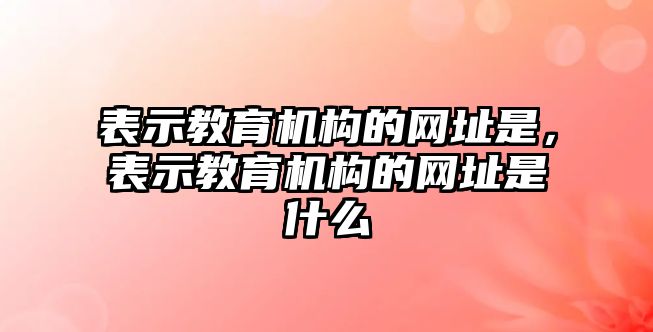 表示教育机构的网址是，表示教育机构的网址是什么